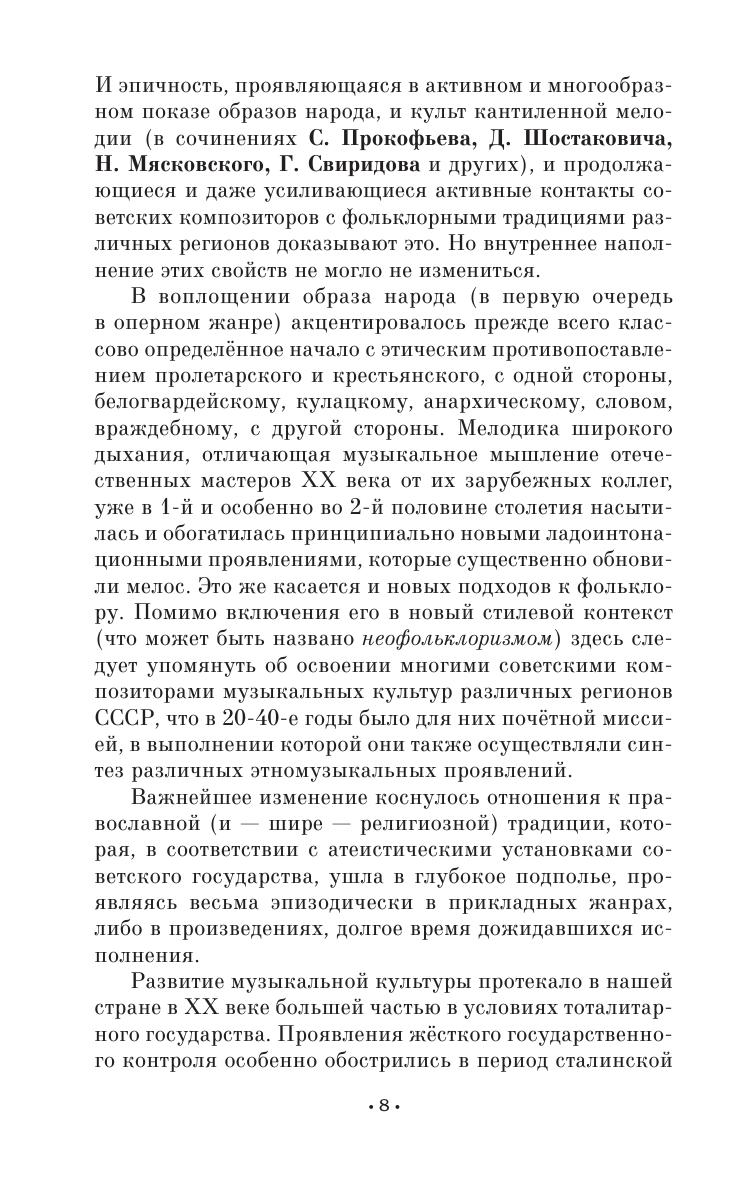 И эпичность, проявляющаяся в активном и многообразном показе образов народа, и культ кантиленной мелодии (в сочинениях С. Прокофьева, Д. Шостаковича, Н. Мясковского, Г. Свиридова и других), и продолжающиеся и даже усиливающиеся активные контакты советских композиторов с фольклорными традициями различных регионов доказывают это. Но внутреннее наполнение этих свойств не могло не измениться.

В воплощении образа народа (в первую очередь в оперном жанре) акцентировалось прежде всего классово определённое начало с этическим противопоставлением пролетарского и крестьянского, с одной стороны, белогвардейскому, кулацкому, анархическому, словом, враждебному, с другой стороны. Мелодика широкого дыхания, отличающая музыкальное мышление отечественных мастеров XX века от их зарубежных коллег, уже в 1-й и особенно во 2-й половине столетия насытилась и обогатилась принципиально новыми ладоинтонационными проявлениями, которые существенно обновили мелос. Это же касается и новых подходов к фольклору. Помимо включения его в новый стилевой контекст (что может быть названо неофольклоризмом) здесь следует упомянуть об освоении многими советскими композиторами музыкальных культур различных регионов СССР, что в 20-40-е годы было для них почётной миссией, в выполнении которой они также осуществляли синтез различных этномузыкальных проявлений.

Важнейшее изменение коснулось отношения к православной (и — шире — религиозной) традиции, которая, в соответствии с атеистическими установками советского государства, ушла в глубокое подполье, проявляясь весьма эпизодически в прикладных жанрах, либо в произведениях, долгое время дожидавшихся исполнения.

Развитие музыкальной культуры протекало в нашей стране в XX веке большей частью в условиях тоталитарного государства. Проявления жёсткого государственного контроля особенно обострились в период сталинской

• 8 •